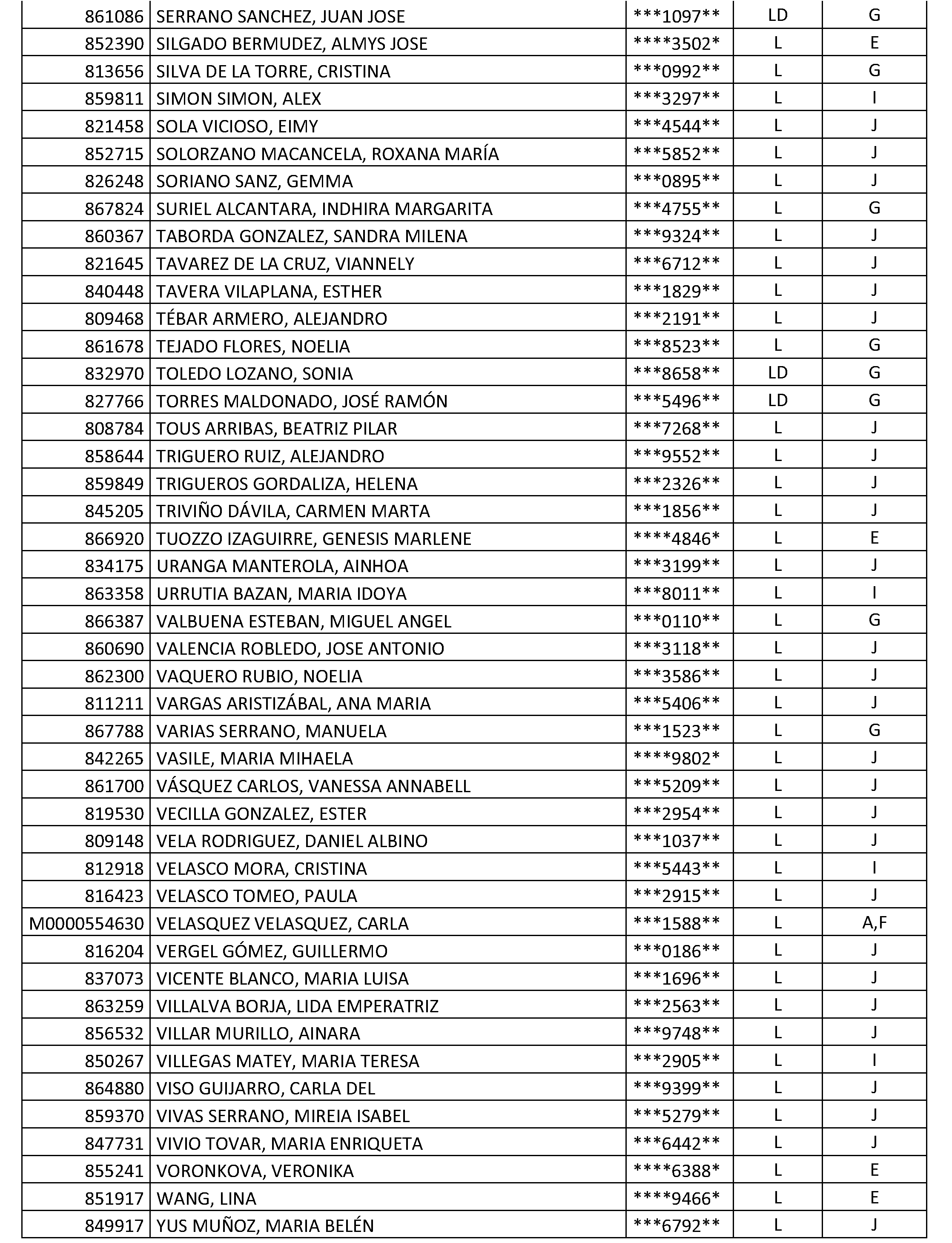 | | | | | |
|---|---|---|---|---|
| 861086 | SERRANO SANCHEZ, JUAN JOSE | \*\*\*1097\*\* | LD | G |
| 852390 | SILGADO BERMUDEZ, ALMYS JOSE | \*\*\*\*3502\* | L | E |
| 813656 | SILVA DE LA TORRE, CRISTINA | \*\*\*0992\*\* | L | G |
| 859811 | SIMON SIMON, ALEX | \*\*\*3297\*\* | L | I |
| 821458 | SOLA VICIOSO, EIMY | \*\*\*4544\*\* | L | J |
| 852715 | SOLORZANO MACANCELA, ROXANA MARÍA | \*\*\*5852\*\* | L | J |
| 826248 | SORIANO SANZ, GEMMA | \*\*\*0895\*\* | L | J |
| 867824 | SURIEL ALCANTARA, INDHIRA MARGARITA | \*\*\*4755\*\* | L | G |
| 860367 | TABORDA GONZALEZ, SANDRA MILENA | \*\*\*9324\*\* | L | J |
| 821645 | TAVAREZ DE LA CRUZ, VIANNELY | \*\*\*6712\*\* | L | J |
| 840448 | TAVERA VILAPLANA, ESTHER | \*\*\*1829\*\* | L | J |
| 809468 | TÉBAR ARMERO, ALEJANDRO | \*\*\*2191\*\* | L | J |
| 861678 | TEJADO FLORES, NOELIA | \*\*\*8523\*\* | L | G |
| 832970 | TOLEDO LOZANO, SONIA | \*\*\*8658\*\* | LD | G |
| 827766 | TORRES MALDONADO, JOSÉ RAMÓN | \*\*\*5496\*\* | LD | G |
| 808784 | TOUS ARRIBAS, BEATRIZ PILAR | \*\*\*7268\*\* | L | J |
| 858644 | TRIGUERO RUIZ, ALEJANDRO | \*\*\*9552\*\* | L | J |
| 859849 | TRIGUEROS GORDALIZA, HELENA | \*\*\*2326\*\* | L | J |
| 845205 | TRIVIÑO DÁVILA, CARMEN MARTA | \*\*\*1856\*\* | L | J |
| 866920 | TUOZZO IZAGUIRRE, GENESIS MARLENE | \*\*\*\*4846\* | L | E |
| 834175 | URANGA MANTEROLA, AINHOA | \*\*\*3199\*\* | L | J |
| 863358 | URRUTIA BAZAN, MARIA IDOYA | \*\*\*8011\*\* | L | I |
| 866387 | VALBUENA ESTEBAN, MIGUEL ANGEL | \*\*\*0110\*\* | L | G |
| 860690 | VALENCIA ROBLEDO, JOSE ANTONIO | \*\*\*3118\*\* | L | J |
| 862300 | VAQUERO RUBIO, NOELIA | \*\*\*3586\*\* | L | J |
| 811211 | VARGAS ARISTIZÁBAL, ANA MARIA | \*\*\*5406\*\* | L | J |
| 867788 | VARIAS SERRANO, MANUELA | \*\*\*1523\*\* | L | G |
| 842265 | VASILE, MARIA MIHAELA | \*\*\*\*9802\* | L | J |
| 861700 | VÁSQUEZ CARLOS, VANESSA ANNABELL | \*\*\*5209\*\* | L | J |
| 819530 | VECILLA GONZALEZ, ESTER | \*\*\*2954\*\* | L | J |
| 809148 | VELA RODRIGUEZ, DANIEL ALBINO | \*\*\*1037\*\* | L | J |
| 812918 | VELASCO MORA, CRISTINA | \*\*\*5443\*\* | L | I |
| 816423 | VELASCO TOMEO, PAULA | \*\*\*2915\*\* | L | J |
| M0000554630 | VELASQUEZ VELASQUEZ, CARLA | \*\*\*1588\*\* | L | A,F |
| 816204 | VERGEL GÓMEZ, GUILLERMO | \*\*\*0186\*\* | L | J |
| 837073 | VICENTE BLANCO, MARIA LUISA | \*\*\*1696\*\* | L | J |
| 863259 | VILLALVA BORJA, LIDA EMPERATRIZ | \*\*\*2563\*\* | L | J |
| 856532 | VILLAR MURILLO, AINARA | \*\*\*9748\*\* | L | J |
| 850267 | VILLEGAS MATEY, MARIA TERESA | \*\*\*2905\*\* | L | I |
| 864880 | VISO GUIJARRO, CARLA DEL | \*\*\*9399\*\* | L | J |
| 859370 | VIVAS SERRANO, MIREIA ISABEL | \*\*\*5279\*\* | L | J |
| 847731 | VIVIO TOVAR, MARIA ENRIQUETA | \*\*\*6442\*\* | L | J |
| 855241 | VORONKOVA, VERONIKA | \*\*\*\*6388\* | L | E |
| 851917 | WANG, LINA | \*\*\*\*9466\* | L | E |
| 849917 | YUS MUÑOZ, MARIA BELÉN | \*\*\*6792\*\* | L | J |